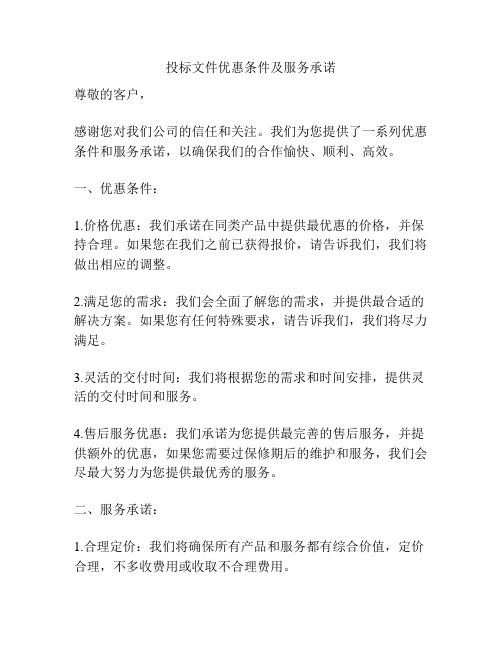 投标文件优惠条件及服务承诺

尊敬的客户，

感谢您对我们公司的信任和关注。我们为您提供了一系列优惠条件和服务承诺，以确保我们的合作愉快、顺利、高效。

一、优惠条件：

1.价格优惠：我们承诺在同类产品中提供最优惠的价格，并保持合理。如果您在我们之前已获得报价，请告诉我们，我们将做出相应的调整。

2.满足您的需求：我们会全面了解您的需求，并提供最合适的解决方案。如果您有任何特殊要求，请告诉我们，我们将尽力满足。

3.灵活的交付时间：我们将根据您的需求和时间安排，提供灵活的交付时间和服务。

4.售后服务优惠：我们承诺为您提供最完善的售后服务，并提供额外的优惠，如果您需要过保修期后的维护和服务，我们会尽最大努力为您提供最优秀的服务。

二、服务承诺：

1.合理定价：我们将确保所有产品和服务都有综合价值，定价合理，不多收费用或收取不合理费用。